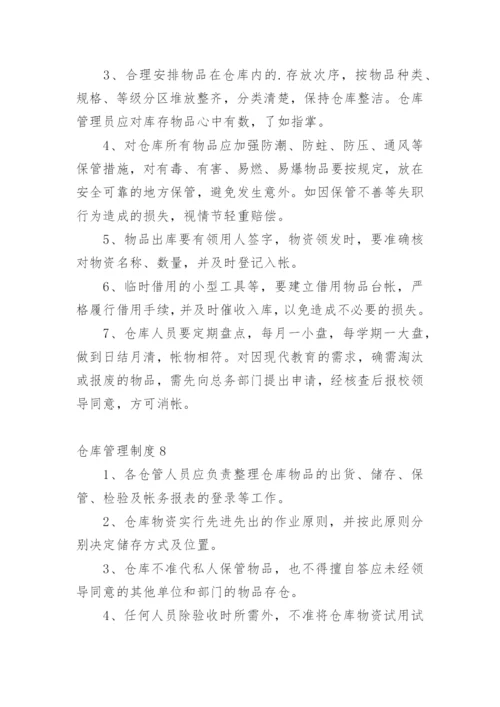 3、合理安排物品在仓库内的.存放次序，按物品种类、规格、等级分区堆放整齐，分类清楚，保持仓库整洁。仓库管理员应对库存物品心中有数，了如指掌。

4、对仓库所有物品应加强防潮、防蛀、防压、通风等保管措施，对有毒、有害、易燃、易爆物品要按规定，放在安全可靠的地方保管，避免发生意外。如因保管不善等失职行为造成的损失，视情节轻重赔偿。

5、物品出库要有领用人签字，物资领发时，要准确核对物资名称、数量，并及时登记入帐。

6、临时借用的小型工具等，要建立借用物品台帐，严格履行借用手续，并及时催收入库，以免造成不必要的损失。

7、仓库人员要定期盘点，每月一小盘，每学期一大盘，做到日结月清，帐物相符。对因现代教育的需求，确需淘汰或报废的物品，需先向总务部门提出申请，经核查后报校领导同意，方可消帐。

仓库管理制度8

1、各仓管人员应负责整理仓库物品的出货、储存、保管、检验及帐务报表的登录等工作。

2、仓库物资实行先进先出的作业原则，并按此原则分别决定储存方式及位置。

3、仓库不准代私人保管物品，也不得擅自答应未经领导同意的其他单位和部门的物品存仓。

4、任何人员除验收时所需外，不准将仓库物资试用试